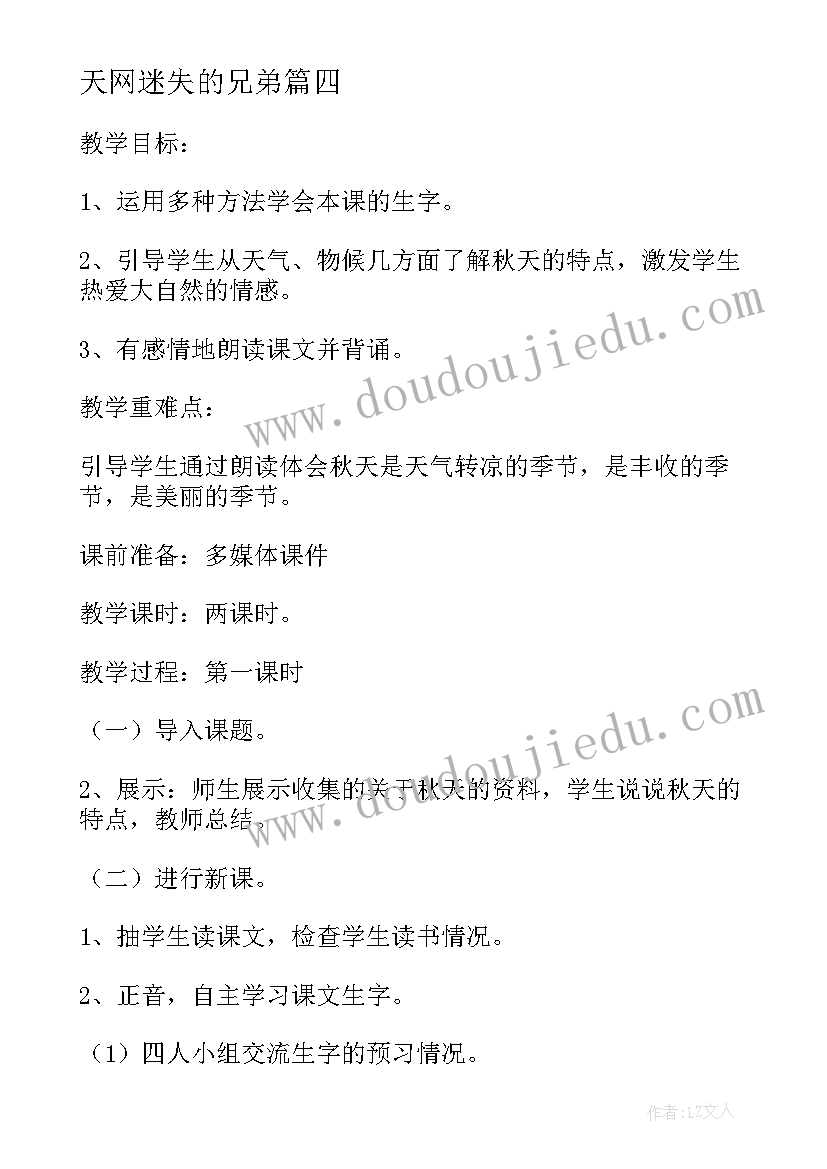 天网迷失的兄弟篇四

教学目标：

1、运用多种方法学会本课的生字。

2、引导学生从天气、物候几方面了解秋天的特点，激发学生热爱大自然的情感。

3、有感情地朗读课文并背诵。

教学重难点：

引导学生通过朗读体会秋天是天气转凉的季节，是丰收的季节，是美丽的季节。

课前准备：多媒体课件

教学课时：两课时。

教学过程：第一课时

（一）导入课题。

2、展示：师生展示收集的关于秋天的资料，学生说说秋天的特点，教师总结。

（二）进行新课。

1、抽学生读课文，检查学生读书情况。

2、正音，自主学习课文生字。

（1）四人小组交流生字的预习情况。

www.doudoujiedu.com

www.doudoujiedu.com

作者：LZ文人